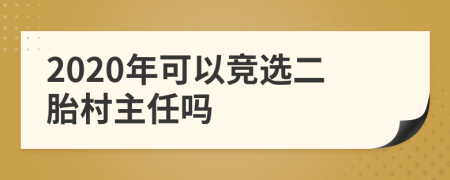 2020年可以竞选二胎村主任吗